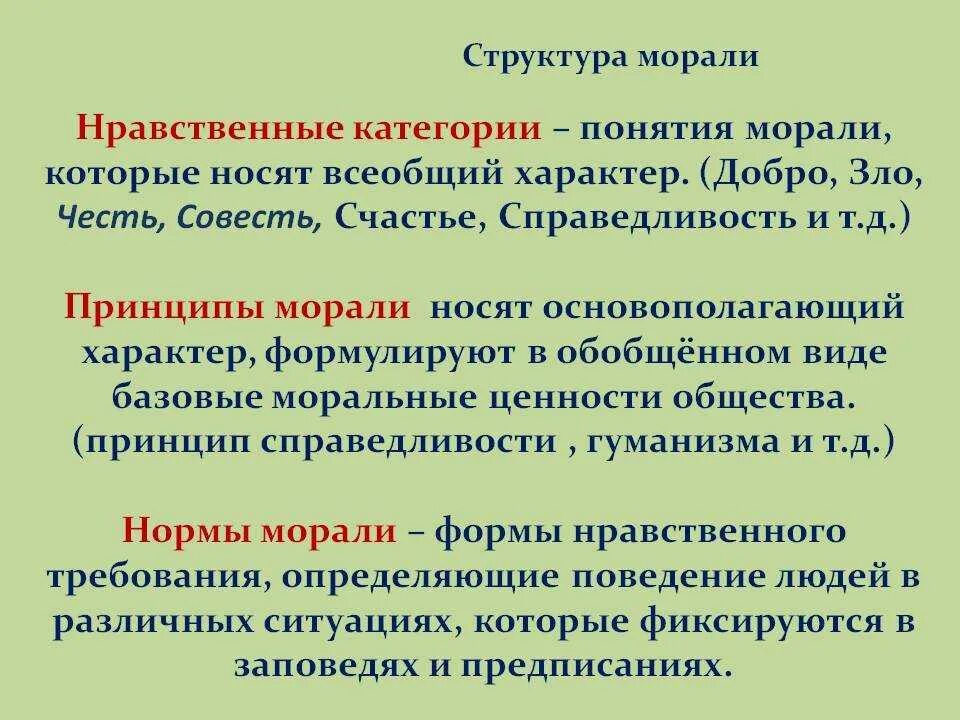 Структура морали

Нравственные категории – понятия морали, которые носят всеобщий характер. (Добро, Зло, Честь, Совесть, Счастье, Справедливость и т.д.)

Принципы морали носят основополагающий характер, формулируют в обобщённом виде базовые моральные ценности общества. (принцип справедливости , гуманизма и т.д.)

Нормы морали – формы нравственного требования, определяющие поведение людей в различных ситуациях, которые фиксируются в заповедях и предписаниях.